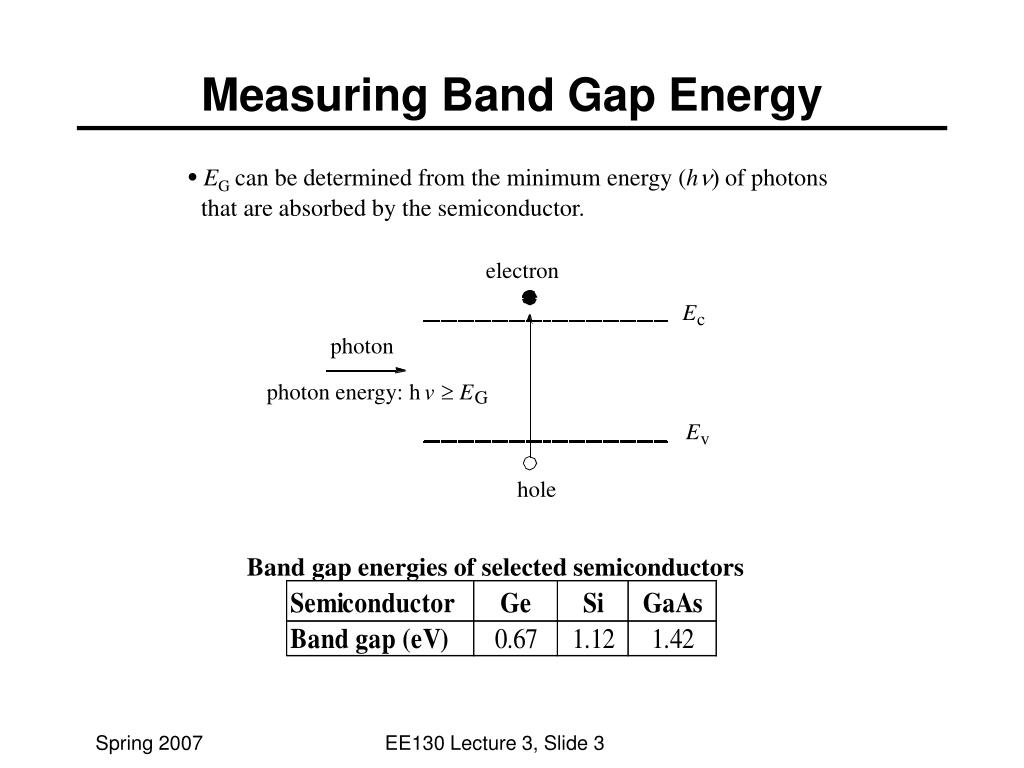 Measuring Band Gap Energy

• $E_G$ can be determined from the minimum energy ($h\nu$) of photons that are absorbed by the semiconductor.

electron

$E_c$

photon

photon energy: $h\nu \geq E_G$

$E_v$

hole

Band gap energies of selected semiconductors

| Semiconductor | Ge | Si | GaAs |
|---|---|---|---|
| Band gap (eV) | 0.67 | 1.12 | 1.42 |

Spring 2007

EE130 Lecture 3, Slide 3